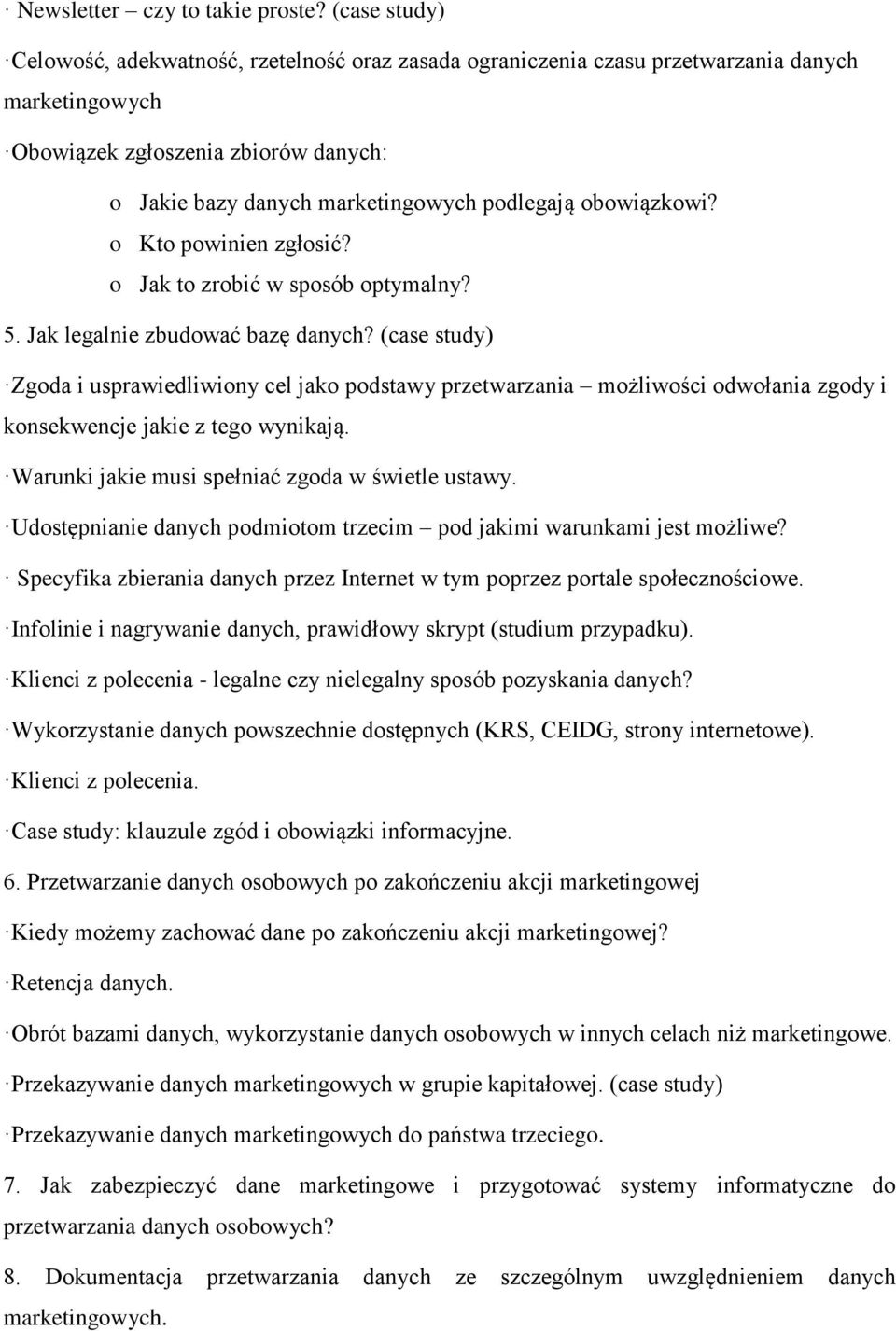 · Newsletter – czy to takie proste? (case study)

· Celowość, adekwatność, rzetelność oraz zasada ograniczenia czasu przetwarzania danych marketingowych

· Obowiązek zgłoszenia zbiorów danych:

o Jakie bazy danych marketingowych podlegają obowiązkowi?

o Kto powinien zgłosić?

o Jak to zrobić w sposób optymalny?

5. Jak legalnie zbudować bazę danych? (case study)

· Zgoda i usprawiedliwiony cel jako podstawy przetwarzania – możliwości odwołania zgody i konsekwencje jakie z tego wynikają.

· Warunki jakie musi spełniać zgoda w świetle ustawy.

· Udostępnianie danych podmiotom trzecim – pod jakimi warunkami jest możliwe?

· Specyfika zbierania danych przez Internet w tym poprzez portale społecznościowe.

· Infolinie i nagrywanie danych, prawidłowy skrypt (studium przypadku).

· Klienci z polecenia - legalne czy nielegalny sposób pozyskania danych?

· Wykorzystanie danych powszechnie dostępnych (KRS, CEIDG, strony internetowe).

· Klienci z polecenia.

· Case study: klauzule zgód i obowiązki informacyjne.

6. Przetwarzanie danych osobowych po zakończeniu akcji marketingowej

· Kiedy możemy zachować dane po zakończeniu akcji marketingowej?

· Retencja danych.

· Obrót bazami danych, wykorzystanie danych osobowych w innych celach niż marketingowe.

· Przekazywanie danych marketingowych w grupie kapitałowej. (case study)

· Przekazywanie danych marketingowych do państwa trzeciego.

7. Jak zabezpieczyć dane marketingowe i przygotować systemy informatyczne do przetwarzania danych osobowych?

8. Dokumentacja przetwarzania danych ze szczególnym uwzględnieniem danych marketingowych.